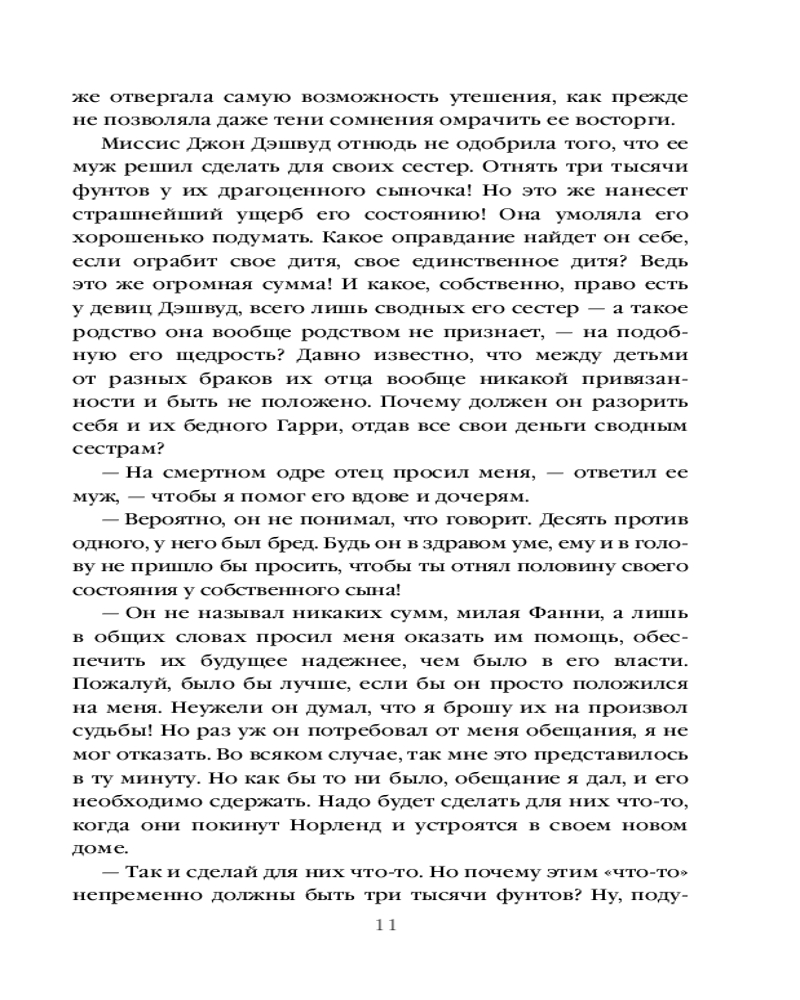 же отвергала самую возможность утешения, как прежде не позволяла даже тени сомнения омрачить ее восторги.

Миссис Джон Дэшвуд отнюдь не одобрила того, что ее муж решил сделать для своих сестер. Отнять три тысячи фунтов у их драгоценного сыночка! Но это же нанесет страшнейший ущерб его состоянию! Она умоляла его хорошенько подумать. Какое оправдание найдет он себе, если ограбит свое дитя, свое единственное дитя? Ведь это же огромная сумма! И какое, собственно, право есть у девиц Дэшвуд, всего лишь сводных его сестер — а такое родство она вообще родством не признает, — на подобную его щедрость? Давно известно, что между детьми от разных браков их отца вообще никакой привязанности и быть не положено. Почему должен он разорить себя и их бедного Гарри, отдав все свои деньги сводным сестрам?

— На смертном одре отец просил меня, — ответил ее муж, — чтобы я помог его вдове и дочерям.

— Вероятно, он не понимал, что говорит. Десять против одного, у него был бред. Будь он в здравом уме, ему и в голову не пришло бы просить, чтобы ты отнял половину своего состояния у собственного сына!

— Он не называл никаких сумм, милая Фанни, а лишь в общих словах просил меня оказать им помощь, обеспечить их будущее надежнее, чем было в его власти. Пожалуй, было бы лучше, если бы он просто положился на меня. Неужели он думал, что я брошу их на произвол судьбы! Но раз уж он потребовал от меня обещания, я не мог отказать. Во всяком случае, так мне это представилось в ту минуту. Но как бы то ни было, обещание я дал, и его необходимо сдержать. Надо будет сделать для них что-то, когда они покинут Норленд и устроятся в своем новом доме.

— Так и сделай для них что-то. Но почему этим «что-то» непременно должны быть три тысячи фунтов? Ну, поду-

11